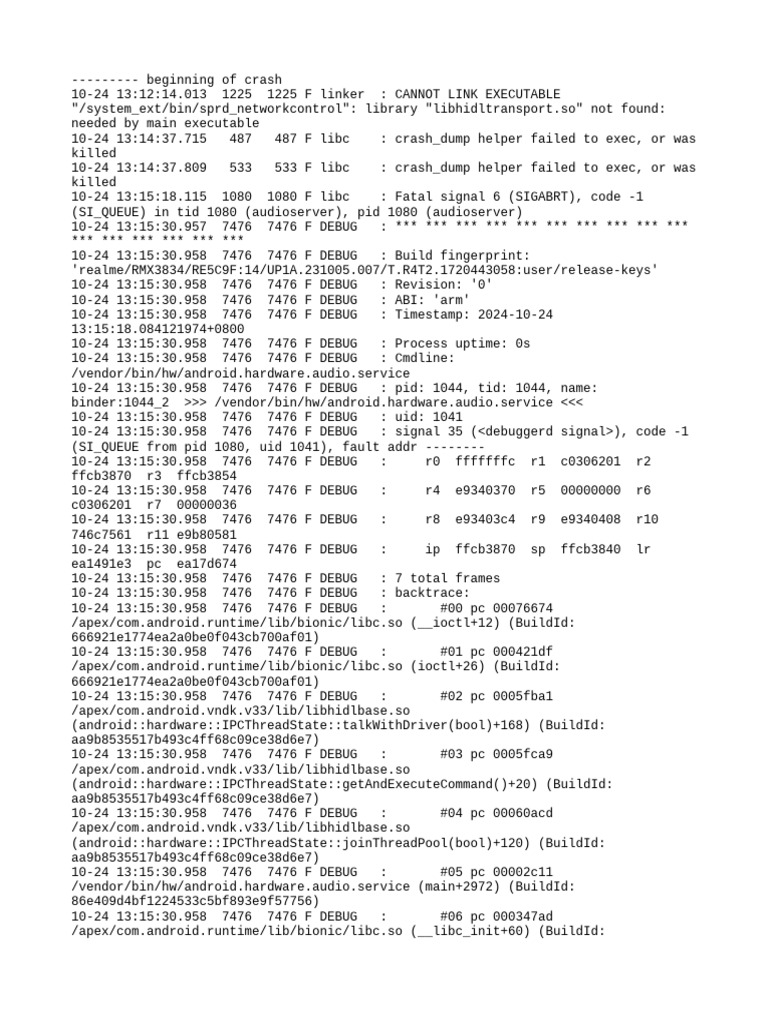 --------- beginning of crash
10-24 13:12:14.013 1225 1225 F linker : CANNOT LINK EXECUTABLE "/system_ext/bin/sprd_networkcontrol": library "libhidltransport.so" not found: needed by main executable
10-24 13:14:37.715 487 487 F libc : crash_dump helper failed to exec, or was killed
10-24 13:14:37.809 533 533 F libc : crash_dump helper failed to exec, or was killed
10-24 13:15:18.115 1080 1080 F libc : Fatal signal 6 (SIGABRT), code -1 (SI_QUEUE) in tid 1080 (audioserver), pid 1080 (audioserver)
10-24 13:15:30.957 7476 7476 F DEBUG : *** *** *** *** *** *** *** *** *** *** *** *** *** *** *** ***
10-24 13:15:30.958 7476 7476 F DEBUG : Build fingerprint: 'realme/RMX3834/RE5C9F:14/UP1A.231005.007/T.R4T2.1720443058:user/release-keys'
10-24 13:15:30.958 7476 7476 F DEBUG : Revision: '0'
10-24 13:15:30.958 7476 7476 F DEBUG : ABI: 'arm'
10-24 13:15:30.958 7476 7476 F DEBUG : Timestamp: 2024-10-24 13:15:18.084121974+0800
10-24 13:15:30.958 7476 7476 F DEBUG : Process uptime: 0s
10-24 13:15:30.958 7476 7476 F DEBUG : Cmdline: /vendor/bin/hw/android.hardware.audio.service
10-24 13:15:30.958 7476 7476 F DEBUG : pid: 1044, tid: 1044, name: binder:1044_2 >>> /vendor/bin/hw/android.hardware.audio.service <<<
10-24 13:15:30.958 7476 7476 F DEBUG : uid: 1041
10-24 13:15:30.958 7476 7476 F DEBUG : signal 35 (<debuggerd signal>), code -1 (SI_QUEUE from pid 1080, uid 1041), fault addr --------
10-24 13:15:30.958 7476 7476 F DEBUG : r0 fffffffc r1 c0306201 r2 ffcb3870 r3 ffcb3854
10-24 13:15:30.958 7476 7476 F DEBUG : r4 e9340370 r5 00000000 r6 c0306201 r7 00000036
10-24 13:15:30.958 7476 7476 F DEBUG : r8 e93403c4 r9 e9340408 r10 746c7561 r11 e9b80581
10-24 13:15:30.958 7476 7476 F DEBUG : ip ffcb3870 sp ffcb3840 lr ea1491e3 pc ea17d674
10-24 13:15:30.958 7476 7476 F DEBUG : 7 total frames
10-24 13:15:30.958 7476 7476 F DEBUG : backtrace:
10-24 13:15:30.958 7476 7476 F DEBUG : #00 pc 00076674 /apex/com.android.runtime/lib/bionic/libc.so (__ioctl+12) (BuildId: 666921e1774ea2a0be0f043cb700af01)
10-24 13:15:30.958 7476 7476 F DEBUG : #01 pc 000421df /apex/com.android.runtime/lib/bionic/libc.so (ioctl+26) (BuildId: 666921e1774ea2a0be0f043cb700af01)
10-24 13:15:30.958 7476 7476 F DEBUG : #02 pc 0005fba1 /apex/com.android.vndk.v33/lib/libhidlbase.so (android::hardware::IPCThreadState::talkWithDriver(bool)+168) (BuildId: aa9b8535517b493c4ff68c09ce38d6e7)
10-24 13:15:30.958 7476 7476 F DEBUG : #03 pc 0005fca9 /apex/com.android.vndk.v33/lib/libhidlbase.so (android::hardware::IPCThreadState::getAndExecuteCommand()+20) (BuildId: aa9b8535517b493c4ff68c09ce38d6e7)
10-24 13:15:30.958 7476 7476 F DEBUG : #04 pc 00060acd /apex/com.android.vndk.v33/lib/libhidlbase.so (android::hardware::IPCThreadState::joinThreadPool(bool)+120) (BuildId: aa9b8535517b493c4ff68c09ce38d6e7)
10-24 13:15:30.958 7476 7476 F DEBUG : #05 pc 00002c11 /vendor/bin/hw/android.hardware.audio.service (main+2972) (BuildId: 86e409d4bf1224533c5bf893e9f57756)
10-24 13:15:30.958 7476 7476 F DEBUG : #06 pc 000347ad /apex/com.android.runtime/lib/bionic/libc.so (__libc_init+60) (BuildId: